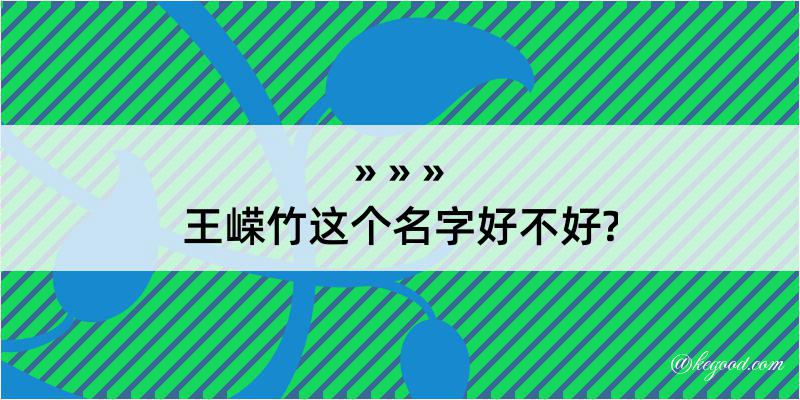 » » »

王嵘竹这个名字好不好?

@kegood.com